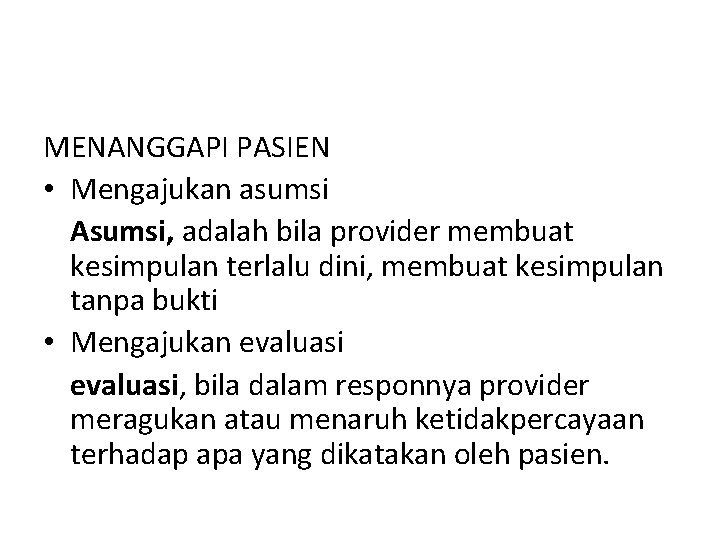 MENANGGAPI PASIEN

• Mengajukan asumsi

Asumsi, adalah bila provider membuat kesimpulan terlalu dini, membuat kesimpulan tanpa bukti

• Mengajukan evaluasi

evaluasi, bila dalam responnya provider meragukan atau menaruh ketidakpercayaan terhadap apa yang dikatakan oleh pasien.